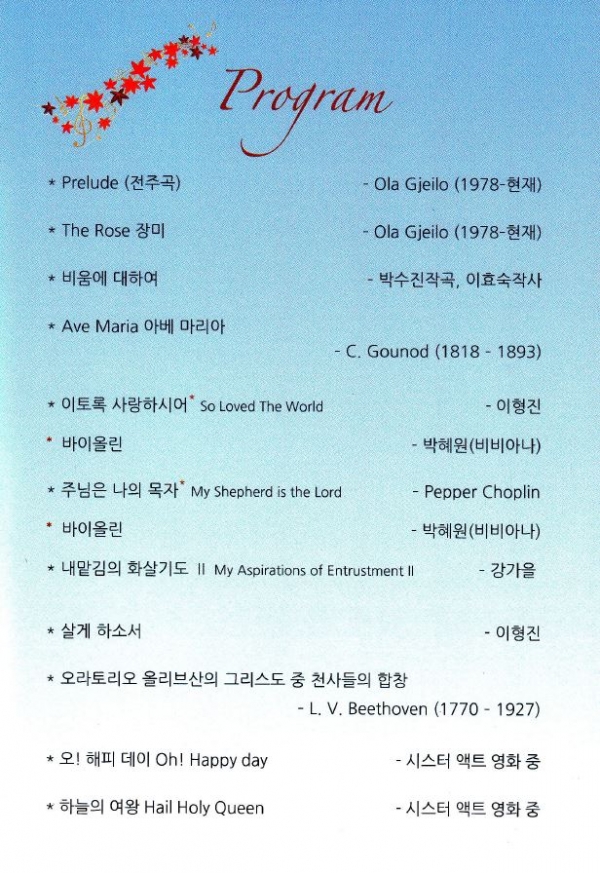 Program

* Prelude (전주곡) - Ola Gjeilo (1978-현재)

* The Rose 장미 - Ola Gjeilo (1978-현재)

* 비움에 대하여 - 박수진작곡, 이효숙작사

* Ave Maria 아베 마리아 - C. Gounod (1818 - 1893)

* 이토록 사랑하시어* So Loved The World - 이형진

* 바이올린 - 박혜원(비비아나)

* 주님은 나의 목자* My Shepherd is the Lord - Pepper Choplin

* 바이올린 - 박혜원(비비아나)

* 내맡김의 화살기도 II My Aspirations of Entrustment II - 강가을

* 살게 하소서 - 이형진

* 오라토리오 올리브산의 그리스도 중 천사들의 합창 - L. V. Beethoven (1770 - 1927)

* 오! 해피 데이 Oh! Happy day - 시스터 액트 영화 중

* 하늘의 여왕 Hail Holy Queen - 시스터 액트 영화 중